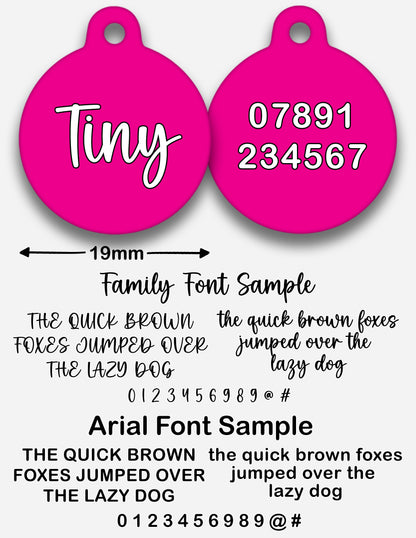 Tiny

07891
234567

19mm

Family Font Sample

THE QUICK BROWN FOXES JUMPED OVER THE LAZY DOG

the quick brown foxes jumped over the lazy dog

0 1 2 3 4 5 6 9 8 9 @ #

Arial Font Sample

THE QUICK BROWN FOXES JUMPED OVER THE LAZY DOG

the quick brown foxes jumped over the lazy dog

0 1 2 3 4 5 6 9 8 9 @ #